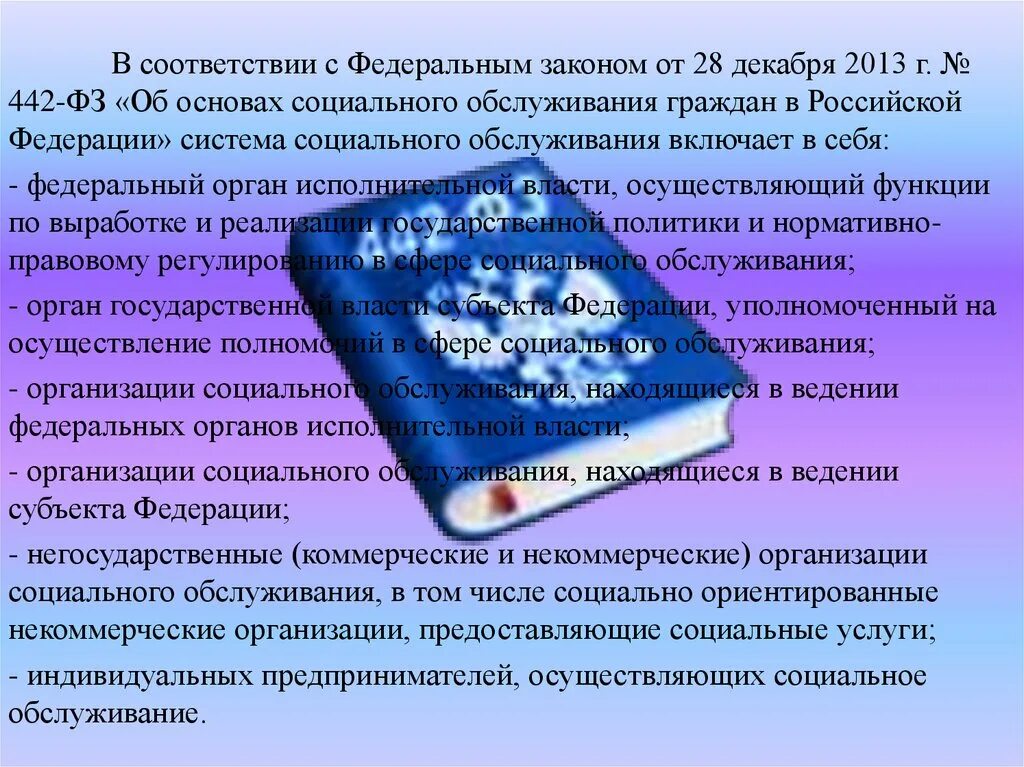 В соответствии с Федеральным законом от 28 декабря 2013 г. № 442-ФЗ «Об основах социального обслуживания граждан в Российской Федерации» система социального обслуживания включает в себя:

- федеральный орган исполнительной власти, осуществляющий функции по выработке и реализации государственной политики и нормативно-правовому регулированию в сфере социального обслуживания;

- орган государственной власти субъекта Федерации, уполномоченный на осуществление полномочий в сфере социального обслуживания;

- организации социального обслуживания, находящиеся в ведении федеральных органов исполнительной власти;

- организации социального обслуживания, находящиеся в ведении субъекта Федерации;

- негосударственные (коммерческие и некоммерческие) организации социального обслуживания, в том числе социально ориентированные некоммерческие организации, предоставляющие социальные услуги;

- индивидуальных предпринимателей, осуществляющих социальное обслуживание.